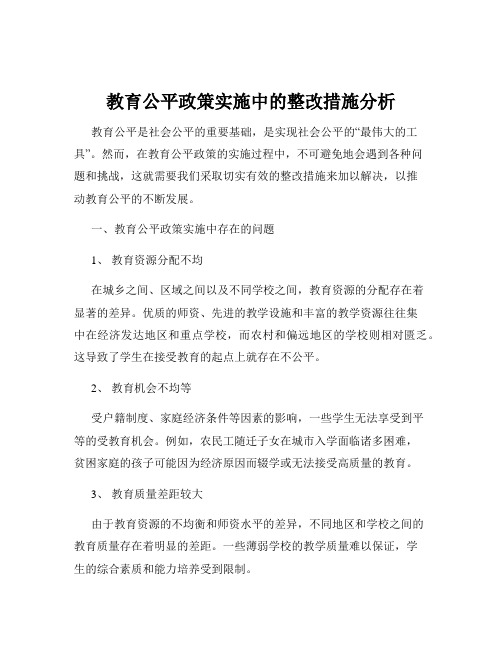 教育公平政策实施中的整改措施分析

教育公平是社会公平的重要基础，是实现社会公平的“最伟大的工具”。然而，在教育公平政策的实施过程中，不可避免地会遇到各种问题和挑战，这就需要我们采取切实有效的整改措施来加以解决，以推动教育公平的不断发展。

一、教育公平政策实施中存在的问题

1、 教育资源分配不均

在城乡之间、区域之间以及不同学校之间，教育资源的分配存在着显著的差异。优质的师资、先进的教学设施和丰富的教学资源往往集中在经济发达地区和重点学校，而农村和偏远地区的学校则相对匮乏。这导致了学生在接受教育的起点上就存在不公平。

2、 教育机会不均等

受户籍制度、家庭经济条件等因素的影响，一些学生无法享受到平等的受教育机会。例如，农民工随迁子女在城市入学面临诸多困难，贫困家庭的孩子可能因为经济原因而辍学或无法接受高质量的教育。

3、 教育质量差距较大

由于教育资源的不均衡和师资水平的差异，不同地区和学校之间的教育质量存在着明显的差距。一些薄弱学校的教学质量难以保证，学生的综合素质和能力培养受到限制。